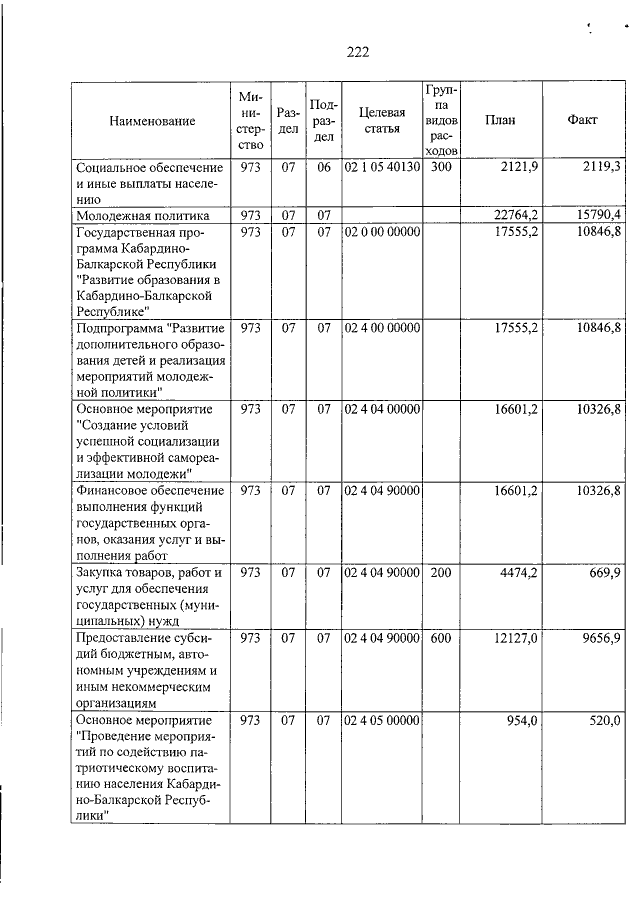 222

| Наименование | Министерство | Раздел | Подраздел | Целевая статья | Группа видов расходов | План | Факт |
|---|---|---|---|---|---|---|---|
| Социальное обеспечение и иные выплаты населению | 973 | 07 | 06 | 02 1 05 40130 | 300 | 2121,9 | 2119,3 |
| Молодежная политика | 973 | 07 | 07 | | | 22764,2 | 15790,4 |
| Государственная программа Кабардино-Балкарской Республики "Развитие образования в Кабардино-Балкарской Республике" | 973 | 07 | 07 | 02 0 00 00000 | | 17555,2 | 10846,8 |
| Подпрограмма "Развитие дополнительного образования детей и реализация мероприятий молодежной политики" | 973 | 07 | 07 | 02 4 00 00000 | | 17555,2 | 10846,8 |
| Основное мероприятие "Создание условий успешной социализации и эффективной самореализации молодежи" | 973 | 07 | 07 | 02 4 04 00000 | | 16601,2 | 10326,8 |
| Финансовое обеспечение выполнения функций государственных органов, оказания услуг и выполнения работ | 973 | 07 | 07 | 02 4 04 90000 | | 16601,2 | 10326,8 |
| Закупка товаров, работ и услуг для обеспечения государственных (муниципальных) нужд | 973 | 07 | 07 | 02 4 04 90000 | 200 | 4474,2 | 669,9 |
| Предоставление субсидий бюджетным, автономным учреждениям и иным некоммерческим организациям | 973 | 07 | 07 | 02 4 04 90000 | 600 | 12127,0 | 9656,9 |
| Основное мероприятие "Проведение мероприятий по содействию патриотическому воспитанию населения Кабардино-Балкарской Республики" | 973 | 07 | 07 | 02 4 05 00000 | | 954,0 | 520,0 |